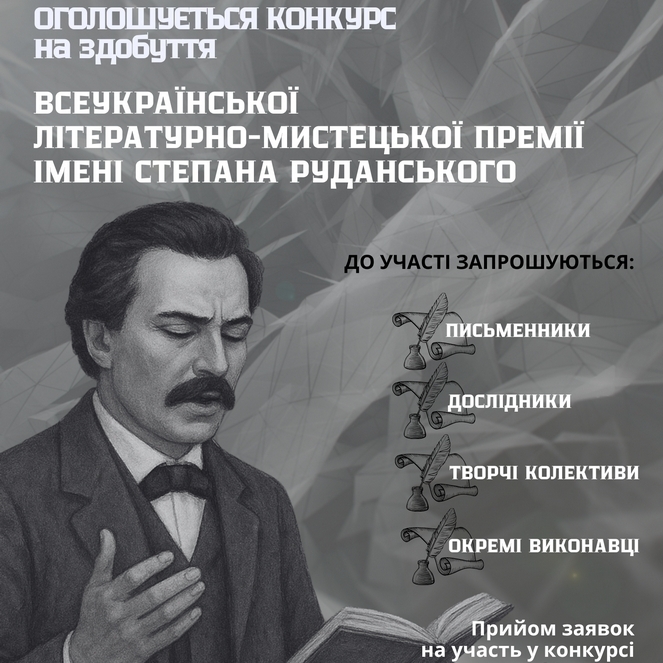 ОГОЛОШУЄТЬСЯ КОНКУРС
на здобуття

ВСЕУКРАЇНСЬКОЇ
ЛІТЕРАТУРНО-МИСТЕЦЬКОЇ ПРЕМІЇ
ІМЕНІ СТЕПАНА РУДАНСЬКОГО

ДО УЧАСТІ ЗАПРОШУЮТЬСЯ:

ПИСЬМЕННИКИ

ДОСЛІДНИКИ

ТВОРЧІ КОЛЕКТИВИ

ОКРЕМІ ВИКОНАВЦІ

Прийом заявок
на участь у конкурсі